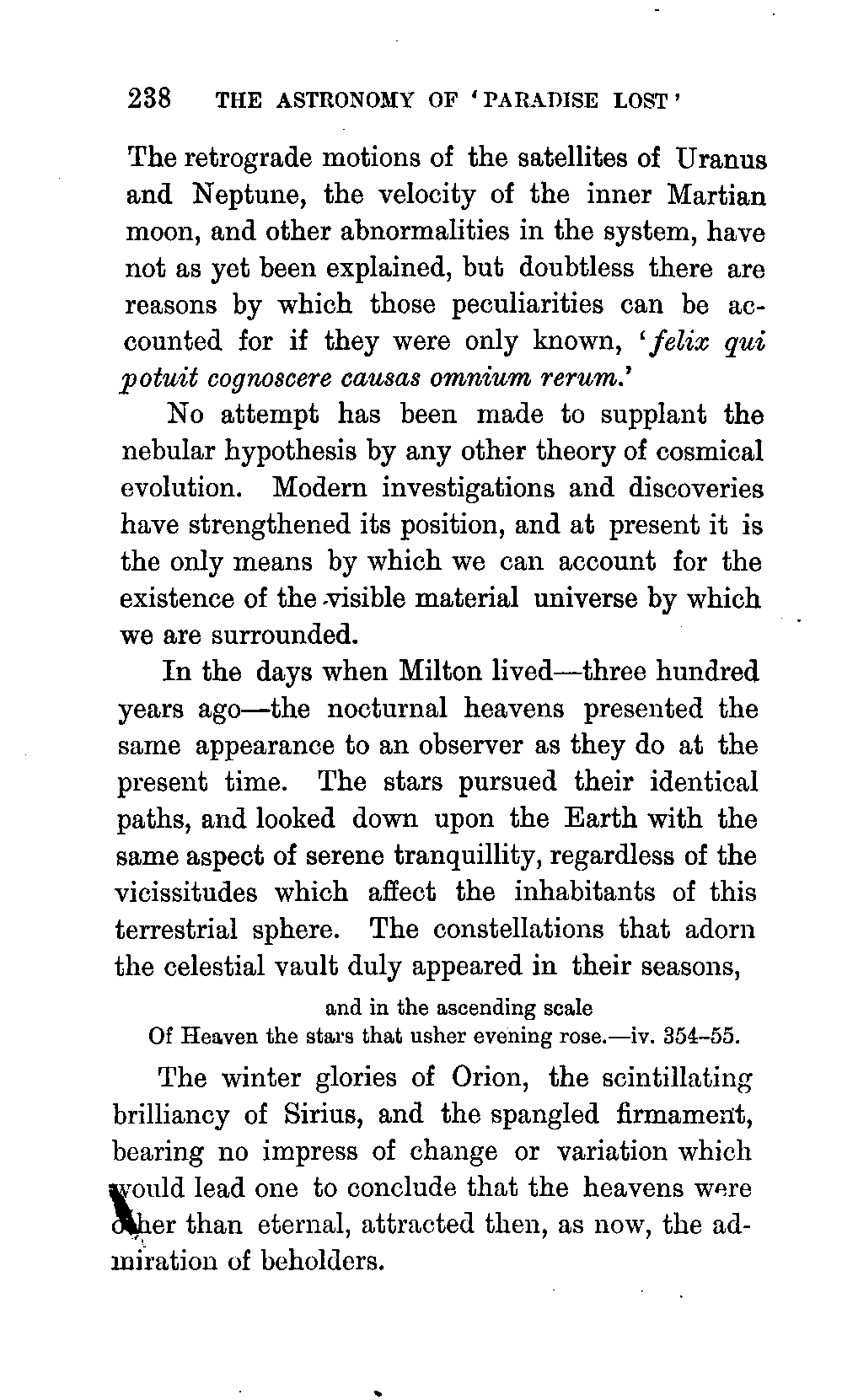 238 THE ASTRONOMY OF 'PARADISE LOST'

The retrograde motions of the satellites of Uranus and Neptune, the velocity of the inner Martian moon, and other abnormalities in the system, have not as yet been explained, but doubtless there are reasons by which those peculiarities can be accounted for if they were only known, '*felix qui potuit cognoscere causas omnium rerum.*'

No attempt has been made to supplant the nebular hypothesis by any other theory of cosmical evolution. Modern investigations and discoveries have strengthened its position, and at present it is the only means by which we can account for the existence of the visible material universe by which we are surrounded.

In the days when Milton lived—three hundred years ago—the nocturnal heavens presented the same appearance to an observer as they do at the present time. The stars pursued their identical paths, and looked down upon the Earth with the same aspect of serene tranquillity, regardless of the vicissitudes which affect the inhabitants of this terrestrial sphere. The constellations that adorn the celestial vault duly appeared in their seasons,

and in the ascending scale
Of Heaven the stars that usher evening rose.—iv. 354–55.

The winter glories of Orion, the scintillating brilliancy of Sirius, and the spangled firmament, bearing no impress of change or variation which would lead one to conclude that the heavens were other than eternal, attracted then, as now, the admiration of beholders.